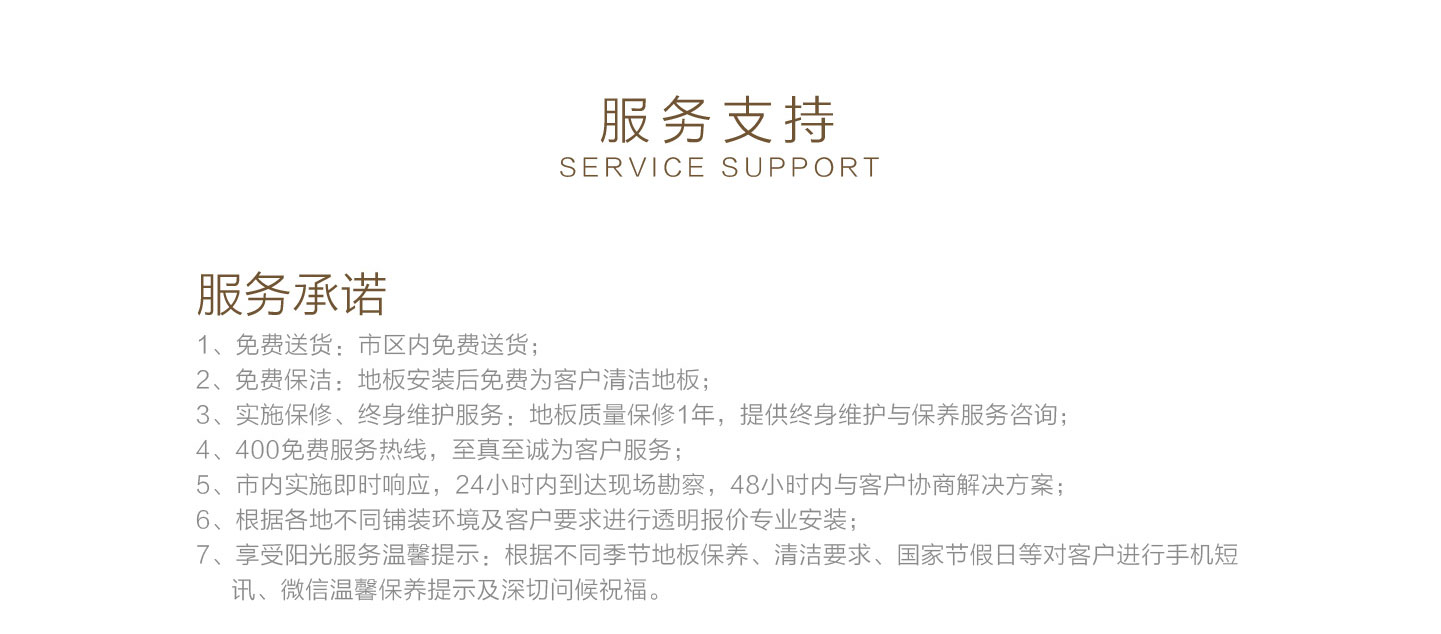 服务支持
SERVICE SUPPORT

服务承诺

1、免费送货：市区内免费送货；
2、免费保洁：地板安装后免费为客户清洁地板；
3、实施保修、终身维护服务：地板质量保修1年，提供终身维护与保养服务咨询；
4、400免费服务热线，至真至诚为客户服务；
5、市内实施即时响应，24小时内到达现场勘察，48小时内与客户协商解决方案；
6、根据各地不同铺装环境及客户要求进行透明报价专业安装；
7、享受阳光服务温馨提示：根据不同季节地板保养、清洁要求、国家节假日等对客户进行手机短讯、微信温馨保养提示及深切问候祝福。